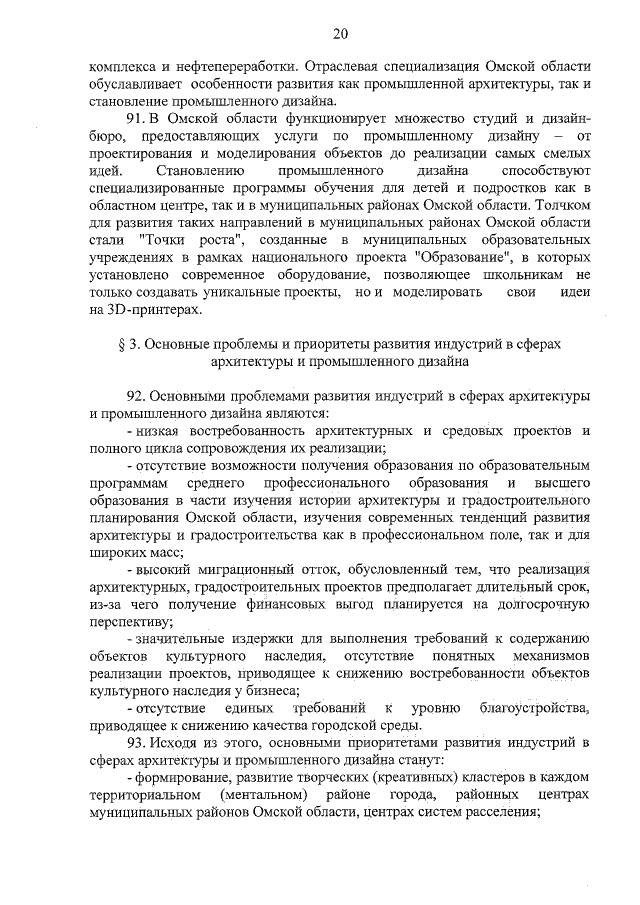 20

комплекса и нефтепереработки. Отраслевая специализация Омской области обуславливает особенности развития как промышленной архитектуры, так и становление промышленного дизайна.

91. В Омской области функционирует множество студий и дизайн-бюро, предоставляющих услуги по промышленному дизайну – от проектирования и моделирования объектов до реализации самых смелых идей. Становлению промышленного дизайна способствуют специализированные программы обучения для детей и подростков как в областном центре, так и в муниципальных районах Омской области. Толчком для развития таких направлений в муниципальных районах Омской области стали "Точки роста", созданные в муниципальных образовательных учреждениях в рамках национального проекта "Образование", в которых установлено современное оборудование, позволяющее школьникам не только создавать уникальные проекты, но и моделировать свои идеи на 3D-принтерах.

§ 3. Основные проблемы и приоритеты развития индустрий в сферах архитектуры и промышленного дизайна

92. Основными проблемами развития индустрий в сферах архитектуры и промышленного дизайна являются:

- низкая востребованность архитектурных и средовых проектов и полного цикла сопровождения их реализации;

- отсутствие возможности получения образования по образовательным программам среднего профессионального образования и высшего образования в части изучения истории архитектуры и градостроительного планирования Омской области, изучения современных тенденций развития архитектуры и градостроительства как в профессиональном поле, так и для широких масс;

- высокий миграционный отток, обусловленный тем, что реализация архитектурных, градостроительных проектов предполагает длительный срок, из-за чего получение финансовых выгод планируется на долгосрочную перспективу;

- значительные издержки для выполнения требований к содержанию объектов культурного наследия, отсутствие понятных механизмов реализации проектов, приводящее к снижению востребованности объектов культурного наследия у бизнеса;

- отсутствие единых требований к уровню благоустройства, приводящее к снижению качества городской среды.

93. Исходя из этого, основными приоритетами развития индустрий в сферах архитектуры и промышленного дизайна станут:

- формирование, развитие творческих (креативных) кластеров в каждом территориальном (ментальном) районе города, районных центрах муниципальных районов Омской области, центрах систем расселения;